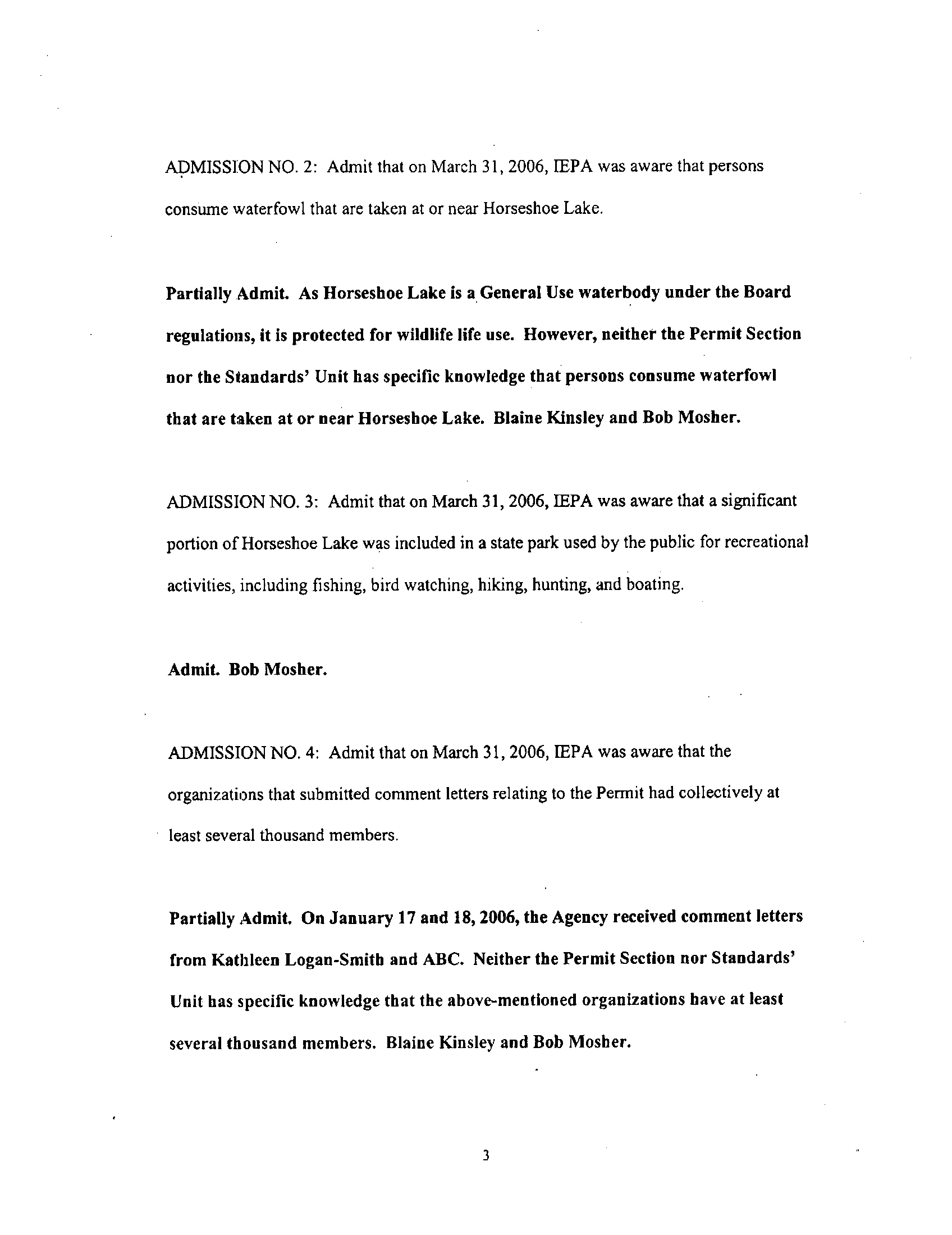 ADMISSION NO. 2: Admit that on March 31, 2006, IEPA was aware that persons consume waterfowl that are taken at or near Horseshoe Lake.

Partially Admit. As Horseshoe Lake is a General Use waterbody under the Board regulations, it is protected for wildlife life use. However, neither the Permit Section nor the Standards' Unit has specific knowledge that persons consume waterfowl that are taken at or near Horseshoe Lake. Blaine Kinsley and Bob Mosher.

ADMISSION NO. 3: Admit that on March 31, 2006, IEPA was aware that a significant portion of Horseshoe Lake was included in a state park used by the public for recreational activities, including fishing, bird watching, hiking, hunting, and boating.

Admit. Bob Mosher.

ADMISSION NO. 4: Admit that on March 31, 2006, IEPA was aware that the organizations that submitted comment letters relating to the Permit had collectively at least several thousand members.

Partially Admit. On January 17 and 18, 2006, the Agency received comment letters from Kathleen Logan-Smith and ABC. Neither the Permit Section nor Standards' Unit has specific knowledge that the above-mentioned organizations have at least several thousand members. Blaine Kinsley and Bob Mosher.

3